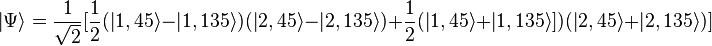 $|\Psi\rangle = \frac{1}{\sqrt{2}}[\frac{1}{2}(|1,45\rangle - |1,135\rangle)(|2,45\rangle - |2,135\rangle) + \frac{1}{2}(|1,45\rangle + |1,135\rangle])(|2,45\rangle + |2,135\rangle)]$